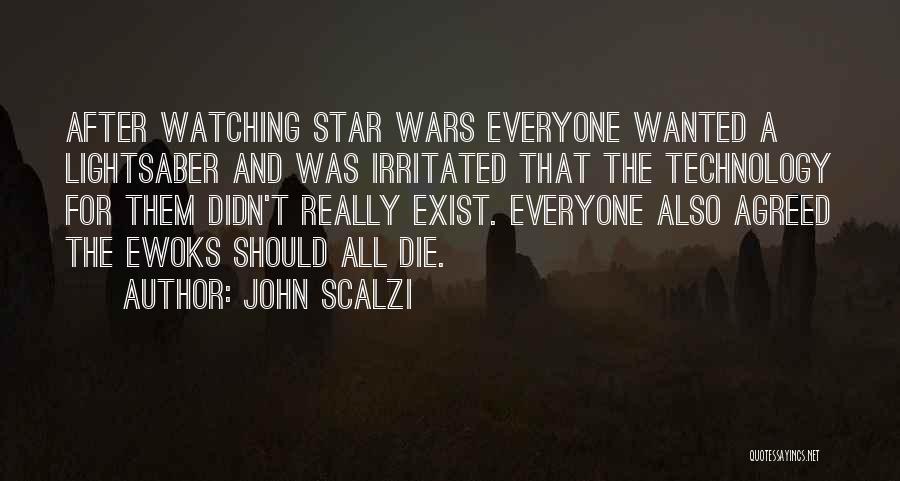 AFTER WATCHING STAR WARS EVERYONE WANTED A LIGHTSABER AND WAS IRRITATED THAT THE TECHNOLOGY FOR THEM DIDN'T REALLY EXIST. EVERYONE ALSO AGREED THE EWOKS SHOULD ALL DIE.

AUTHOR: JOHN SCALZI

QUOTESSAYINGS.NET